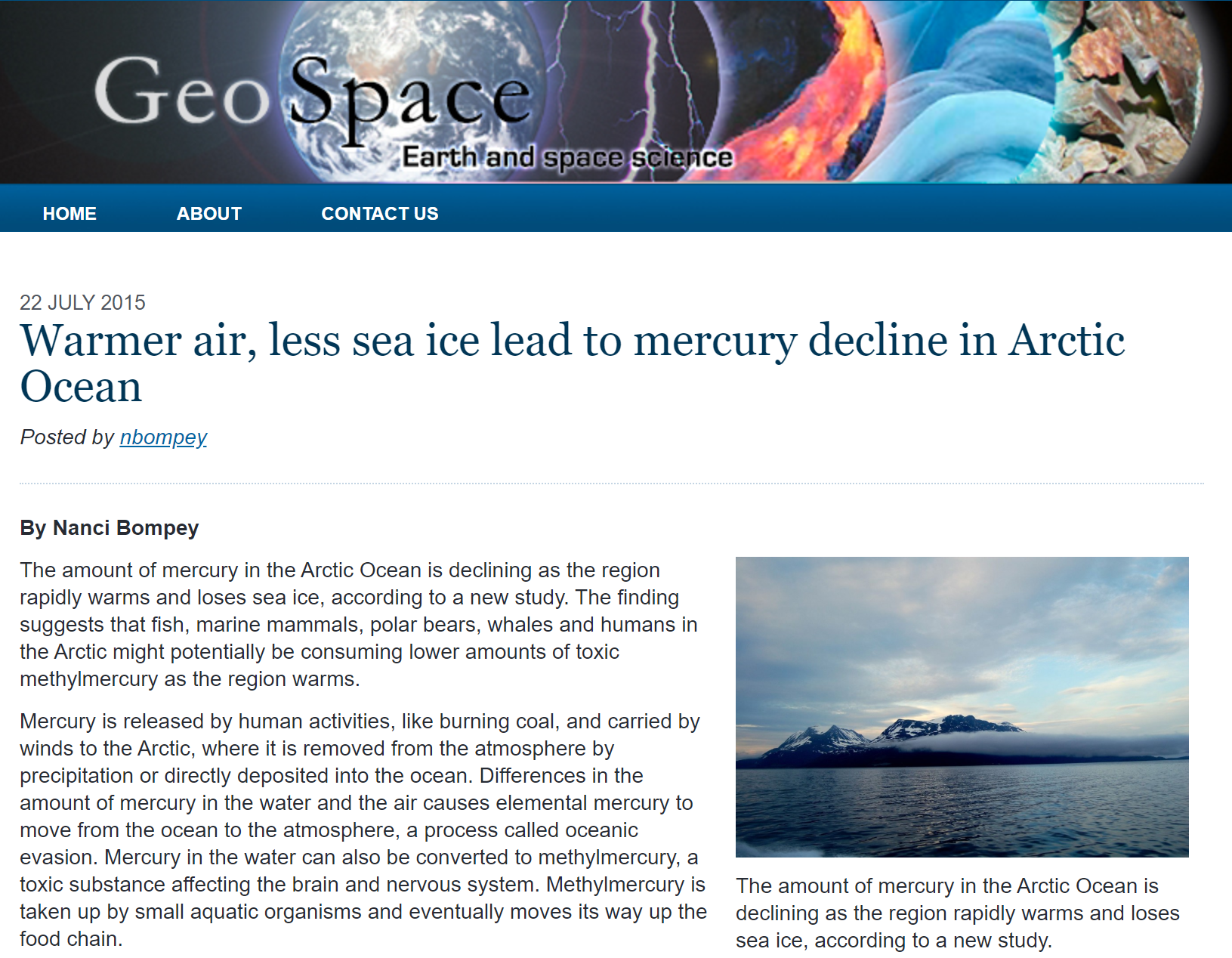 GeoSpace
Earth and space science

HOME ABOUT CONTACT US

22 JULY 2015

Warmer air, less sea ice lead to mercury decline in Arctic Ocean

Posted by nbompey

By Nanci Bompey

The amount of mercury in the Arctic Ocean is declining as the region rapidly warms and loses sea ice, according to a new study. The finding suggests that fish, marine mammals, polar bears, whales and humans in the Arctic might potentially be consuming lower amounts of toxic methylmercury as the region warms.

Mercury is released by human activities, like burning coal, and carried by winds to the Arctic, where it is removed from the atmosphere by precipitation or directly deposited into the ocean. Differences in the amount of mercury in the water and the air causes elemental mercury to move from the ocean to the atmosphere, a process called oceanic evasion. Mercury in the water can also be converted to methylmercury, a toxic substance affecting the brain and nervous system. Methylmercury is taken up by small aquatic organisms and eventually moves its way up the food chain.

The amount of mercury in the Arctic Ocean is declining as the region rapidly warms and loses sea ice, according to a new study.